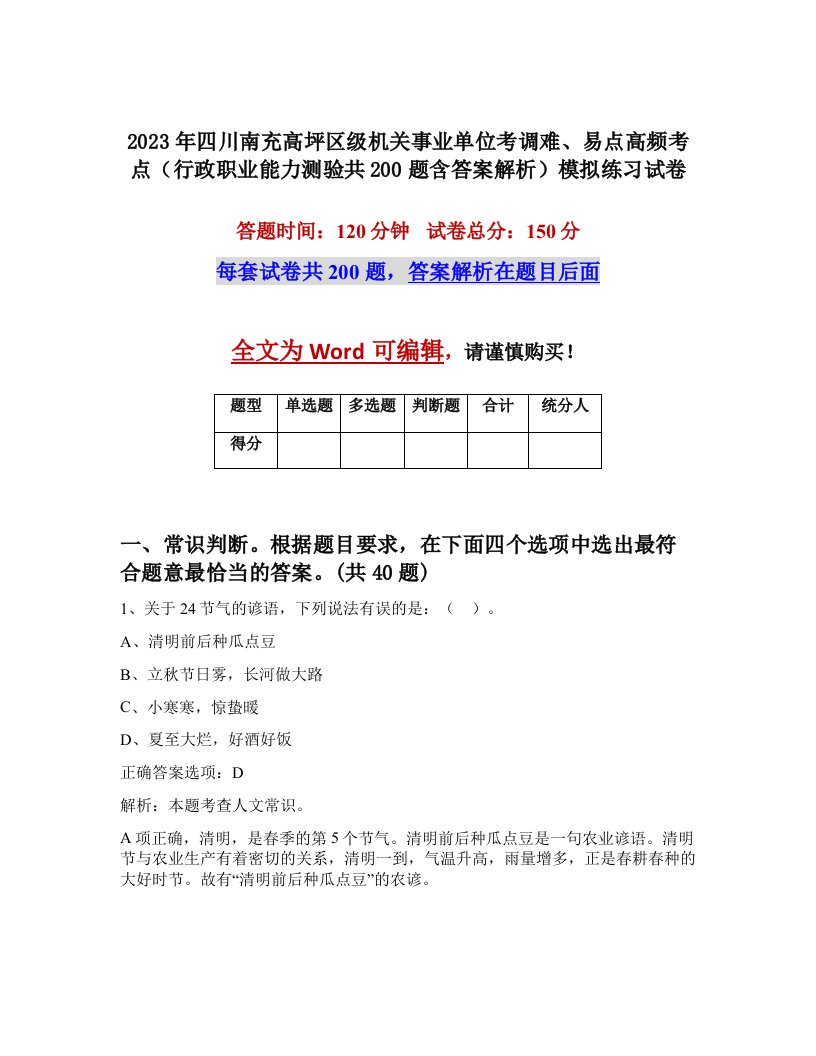 2023年四川南充高坪区级机关事业单位考调难、易点高频考点（行政职业能力测验共200题含答案解析）模拟练习试卷

答题时间：120分钟　试卷总分：150分

每套试卷共200题，答案解析在题目后面

全文为Word可编辑，请谨慎购买！

| 题型 | 单选题 | 多选题 | 判断题 | 合计 | 统分人 |
|---|---|---|---|---|---|
| 得分 | | | | | |

一、常识判断。根据题目要求，在下面四个选项中选出最符合题意最恰当的答案。(共40题)

1、关于24节气的谚语，下列说法有误的是：（　）。

A、清明前后种瓜点豆

B、立秋节日雾，长河做大路

C、小寒寒，惊蛰暖

D、夏至大烂，好酒好饭

正确答案选项：D

解析：本题考查人文常识。

A项正确，清明，是春季的第5个节气。清明前后种瓜点豆是一句农业谚语。清明节与农业生产有着密切的关系，清明一到，气温升高，雨量增多，正是春耕春种的大好时节。故有“清明前后种瓜点豆”的农谚。